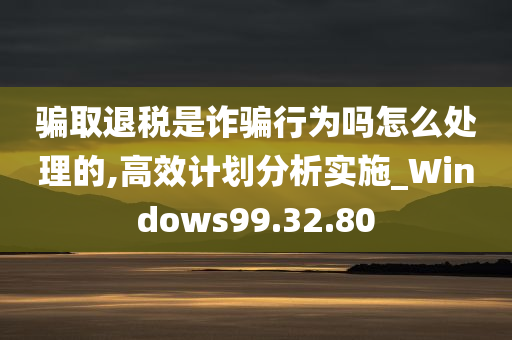 骗取退税是诈骗行为吗怎么处理的,高效计划分析实施_Windows99.32.80